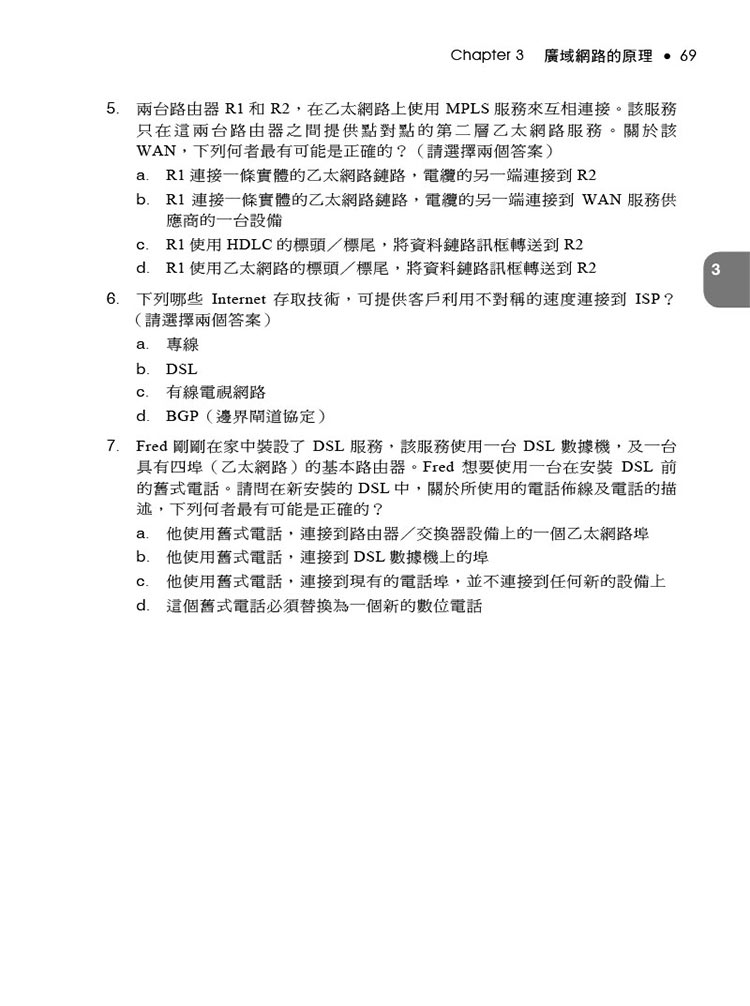 Chapter 3 廣域網路的原理 • 69

5. 兩台路由器 R1 和 R2，在乙太網路上使用 MPLS 服務來互相連接。該服務只在這兩台路由器之間提供點對點的第二層乙太網路服務。關於該 WAN，下列何者最有可能是正確的？（請選擇兩個答案）

a. R1 連接一條實體的乙太網路鏈路，電纜的另一端連接到 R2

b. R1 連接一條實體的乙太網路鏈路，電纜的另一端連接到 WAN 服務供應商的一台設備

c. R1 使用 HDLC 的標頭／標尾，將資料鏈路訊框轉送到 R2

d. R1 使用乙太網路的標頭／標尾，將資料鏈路訊框轉送到 R2

3

6. 下列哪些 Internet 存取技術，可提供客戶利用不對稱的速度連接到 ISP？（請選擇兩個答案）

a. 專線

b. DSL

c. 有線電視網路

d. BGP（邊界閘道協定）

7. Fred 剛剛在家中裝設了 DSL 服務，該服務使用一台 DSL 數據機，及一台具有四埠（乙太網路）的基本路由器。Fred 想要使用一台在安裝 DSL 前的舊式電話。請問在新安裝的 DSL 中，關於所使用的電話佈線及電話的描述，下列何者最有可能是正確的？

a. 他使用舊式電話，連接到路由器／交換器設備上的一個乙太網路埠

b. 他使用舊式電話，連接到 DSL 數據機上的埠

c. 他使用舊式電話，連接到現有的電話埠，並不連接到任何新的設備上

d. 這個舊式電話必須替換為一個新的數位電話